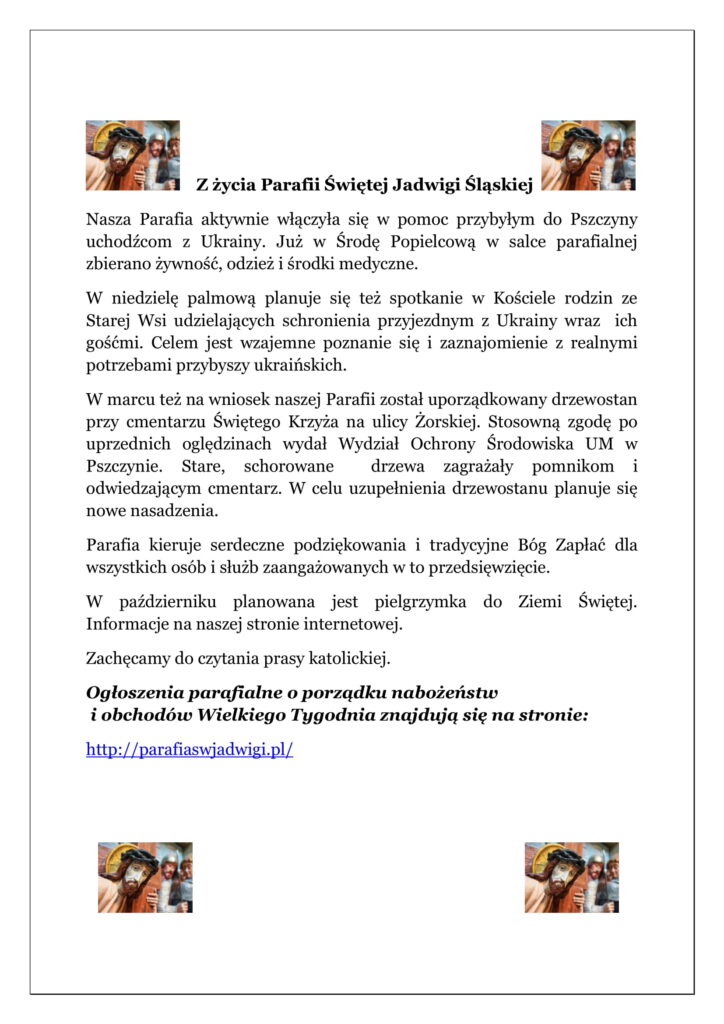 Z życia Parafii Świętej Jadwigi Śląskiej

Nasza Parafia aktywnie włączyła się w pomoc przybyłym do Pszczyny uchodźcom z Ukrainy. Już w Środę Popielcową w salce parafialnej zbierano żywność, odzież i środki medyczne.

W niedzielę palmową planuje się też spotkanie w Kościele rodzin ze Starej Wsi udzielających schronienia przyjezdnym z Ukrainy wraz ich gośćmi. Celem jest wzajemne poznanie się i zaznajomienie z realnymi potrzebami przybyszy ukraińskich.

W marcu też na wniosek naszej Parafii został uporządkowany drzewostan przy cmentarzu Świętego Krzyża na ulicy Żorskiej. Stosowną zgodę po uprzednich oględzinach wydał Wydział Ochrony Środowiska UM w Pszczynie. Stare, schorowane drzewa zagrażały pomnikom i odwiedzającym cmentarz. W celu uzupełnienia drzewostanu planuje się nowe nasadzenia.

Parafia kieruje serdeczne podziękowania i tradycyjne Bóg Zapłać dla wszystkich osób i służb zaangażowanych w to przedsięwzięcie.

W październiku planowana jest pielgrzymka do Ziemi Świętej. Informacje na naszej stronie internetowej.

Zachęcamy do czytania prasy katolickiej.

Ogłoszenia parafialne o porządku nabożeństw i obchodów Wielkiego Tygodnia znajdują się na stronie:

http://parafiaswjadwigi.pl/